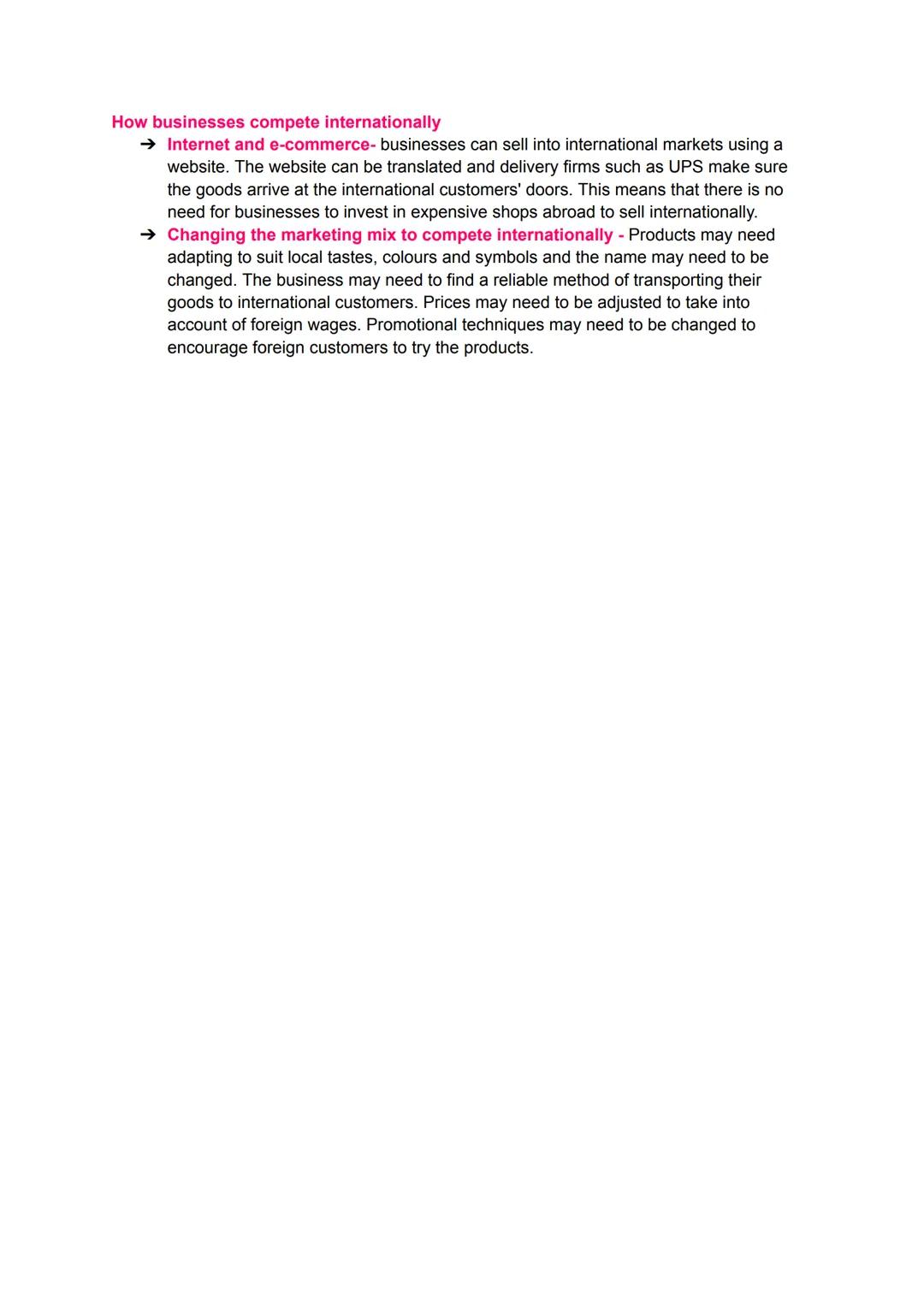 How businesses compete internationally

➔ Internet and e-commerce- businesses can sell into international markets using a website. The website can be translated and delivery firms such as UPS make sure the goods arrive at the international customers' doors. This means that there is no need for businesses to invest in expensive shops abroad to sell internationally.

➔ Changing the marketing mix to compete internationally - Products may need adapting to suit local tastes, colours and symbols and the name may need to be changed. The business may need to find a reliable method of transporting their goods to international customers. Prices may need to be adjusted to take into account of foreign wages. Promotional techniques may need to be changed to encourage foreign customers to try the products.